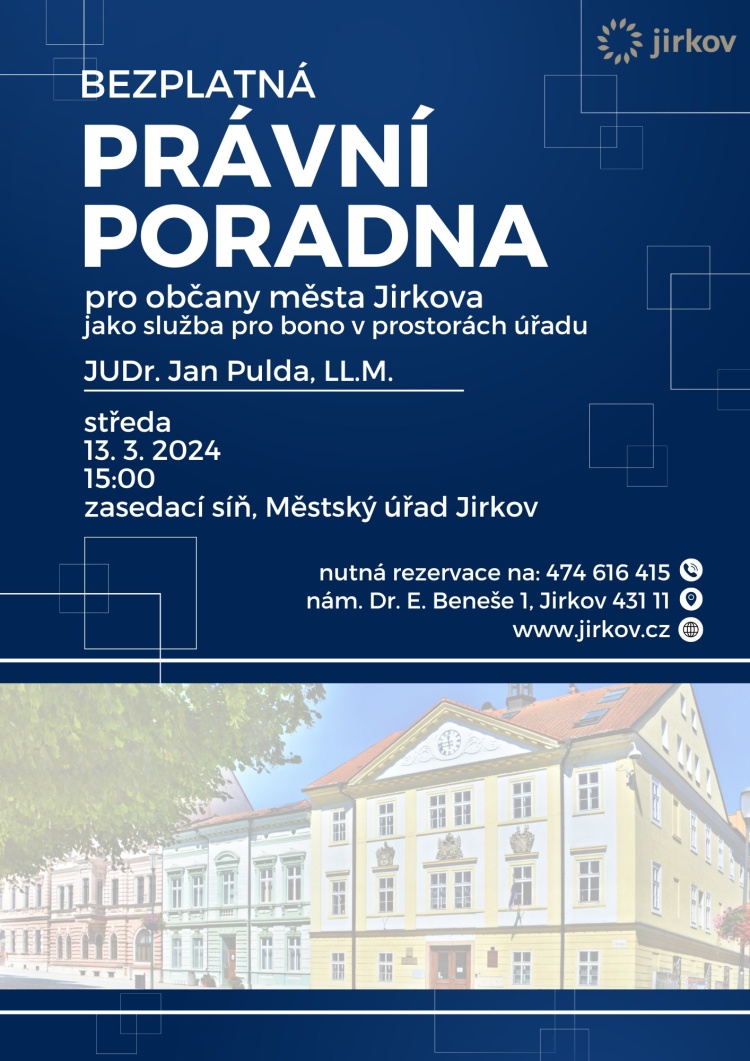 jirkov

BEZPLATNÁ

PRÁVNÍ PORADNA

pro občany města Jirkova
jako služba pro bono v prostorách úřadu

JUDr. Jan Pulda, LL.M.

středa
13. 3. 2024
15:00
zasedací síň, Městský úřad Jirkov

nutná rezervace na: 474 616 415
nám. Dr. E. Beneše 1, Jirkov 431 11
www.jirkov.cz